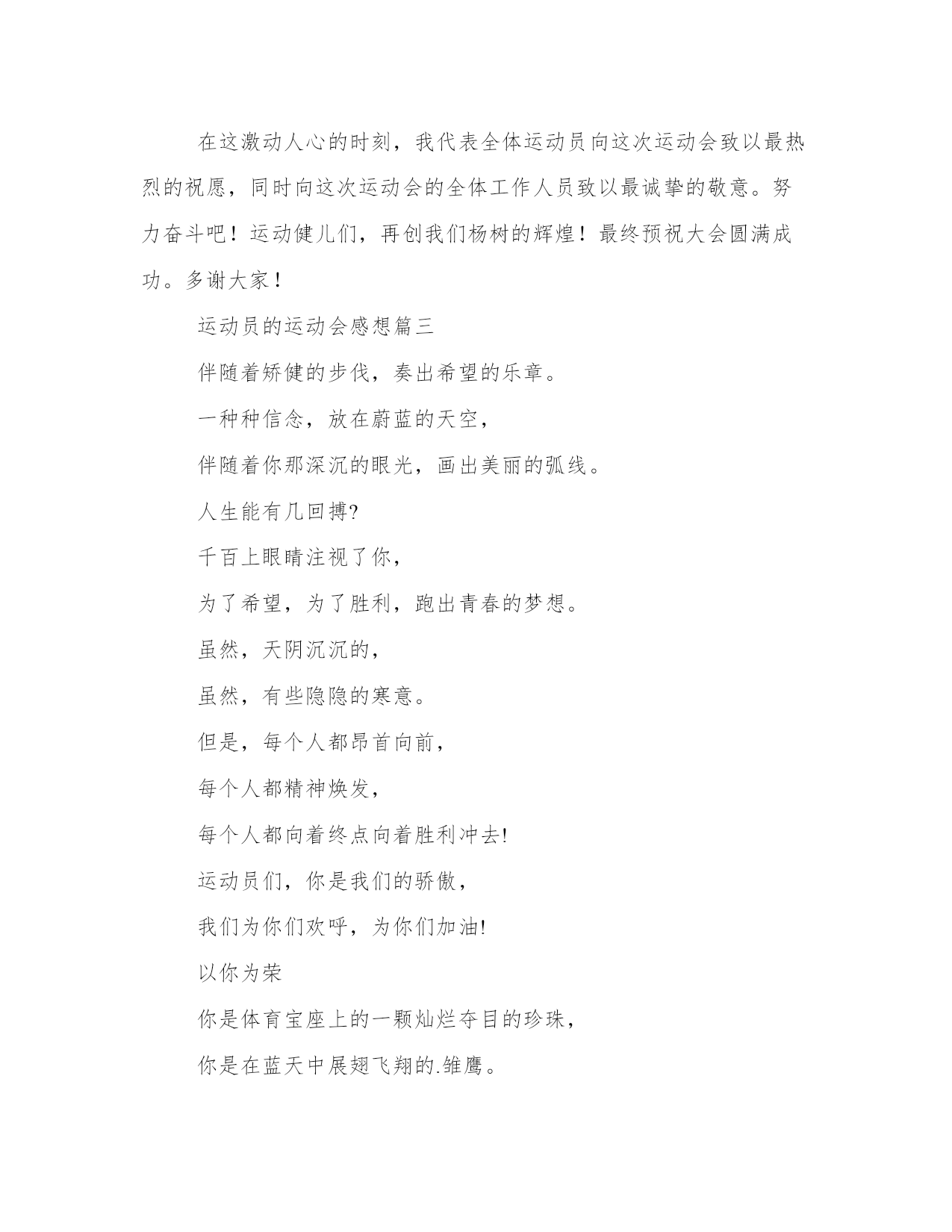 在这激动人心的时刻，我代表全体运动员向这次运动会致以最热烈的祝愿，同时向这次运动会的全体工作人员致以最诚挚的敬意。努力奋斗吧！运动健儿们，再创我们杨树的辉煌！最终预祝大会圆满成功。多谢大家！

运动员的运动会感想篇三

伴随着矫健的步伐，奏出希望的乐章。

一种种信念，放在蔚蓝的天空，

伴随着你那深沉的眼光，画出美丽的弧线。

人生能有几回搏?

千百上眼睛注视了你，

为了希望，为了胜利，跑出青春的梦想。

虽然，天阴沉沉的，

虽然，有些隐隐的寒意。

但是，每个人都昂首向前，

每个人都精神焕发，

每个人都向着终点向着胜利冲去!

运动员们，你是我们的骄傲，

我们为你们欢呼，为你们加油!

以你为荣

你是体育宝座上的一颗灿烂夺目的珍珠，

你是在蓝天中展翅飞翔的.雏鹰。